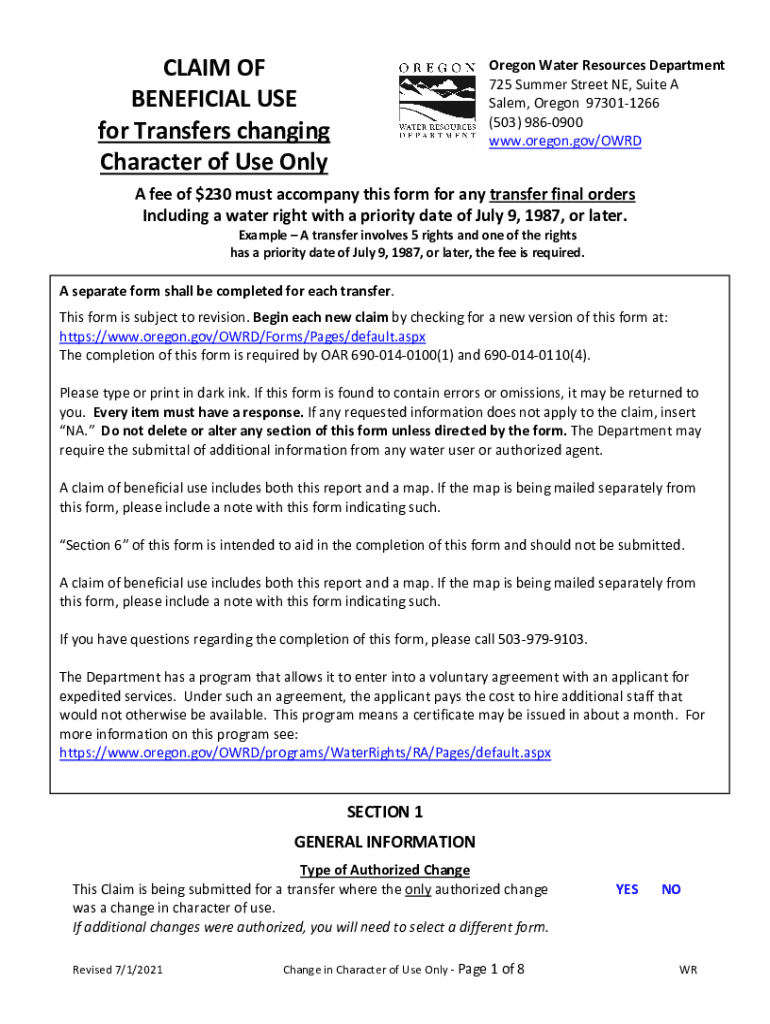 CLAIM OF BENEFICIAL USE for Transfers changing Character of Use Only

OREGON WATER RESOURCES DEPARTMENT

Oregon Water Resources Department
725 Summer Street NE, Suite A
Salem, Oregon 97301-1266
(503) 986-0900
www.oregon.gov/OWRD

A fee of $230 must accompany this form for any transfer final orders Including a water right with a priority date of July 9, 1987, or later.

Example – A transfer involves 5 rights and one of the rights has a priority date of July 9, 1987, or later, the fee is required.

A separate form shall be completed for each transfer.

This form is subject to revision. Begin each new claim by checking for a new version of this form at: https://www.oregon.gov/OWRD/Forms/Pages/default.aspx
The completion of this form is required by OAR 690-014-0100(1) and 690-014-0110(4).

Please type or print in dark ink. If this form is found to contain errors or omissions, it may be returned to you. Every item must have a response. If any requested information does not apply to the claim, insert "NA." Do not delete or alter any section of this form unless directed by the form. The Department may require the submittal of additional information from any water user or authorized agent.

A claim of beneficial use includes both this report and a map. If the map is being mailed separately from this form, please include a note with this form indicating such.

"Section 6" of this form is intended to aid in the completion of this form and should not be submitted.

A claim of beneficial use includes both this report and a map. If the map is being mailed separately from this form, please include a note with this form indicating such.

If you have questions regarding the completion of this form, please call 503-979-9103.

The Department has a program that allows it to enter into a voluntary agreement with an applicant for expedited services. Under such an agreement, the applicant pays the cost to hire additional staff that would not otherwise be available. This program means a certificate may be issued in about a month. For more information on this program see:
https://www.oregon.gov/OWRD/programs/WaterRights/RA/Pages/default.aspx

SECTION 1
GENERAL INFORMATION

Type of Authorized Change
This Claim is being submitted for a transfer where the only authorized change was a change in character of use.
If additional changes were authorized, you will need to select a different form.
YES NO

Revised 7/1/2021 Change in Character of Use Only - Page 1 of 8 WR